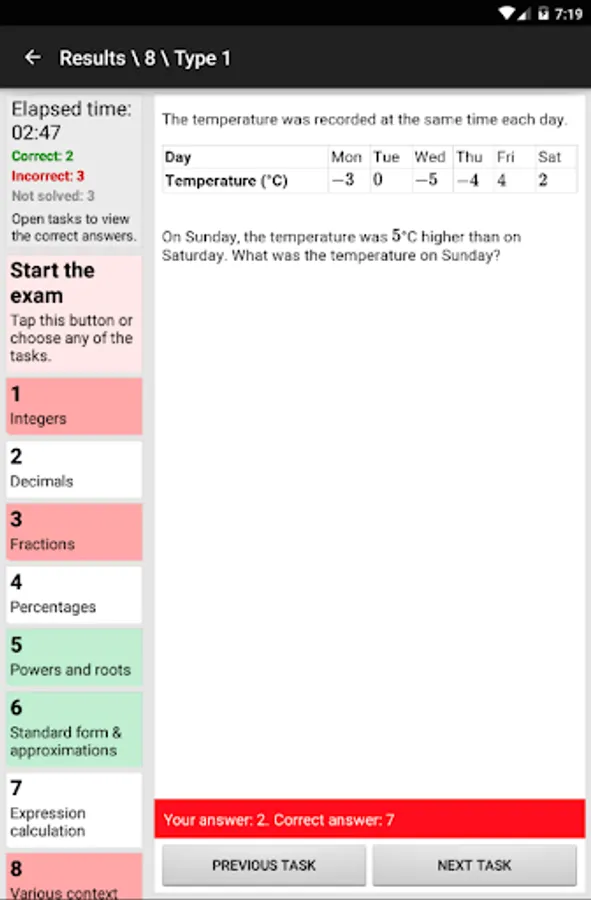 7:19

Results \ 8 \ Type 1

Elapsed time: 02:47
Correct: 2
Incorrect: 3
Not solved: 3
Open tasks to view the correct answers.

Start the exam
Tap this button or choose any of the tasks.

1
Integers

2
Decimals

3
Fractions

4
Percentages

5
Powers and roots

6
Standard form & approximations

7
Expression calculation

8
Various context

The temperature was recorded at the same time each day.

| Day | Mon | Tue | Wed | Thu | Fri | Sat |
|---|---|---|---|---|---|---|
| Temperature (°C) | $-3$ | $0$ | $-5$ | $-4$ | $4$ | $2$ |

On Sunday, the temperature was $5$°C higher than on Saturday. What was the temperature on Sunday?

Your answer: 2. Correct answer: 7

PREVIOUS TASK

NEXT TASK